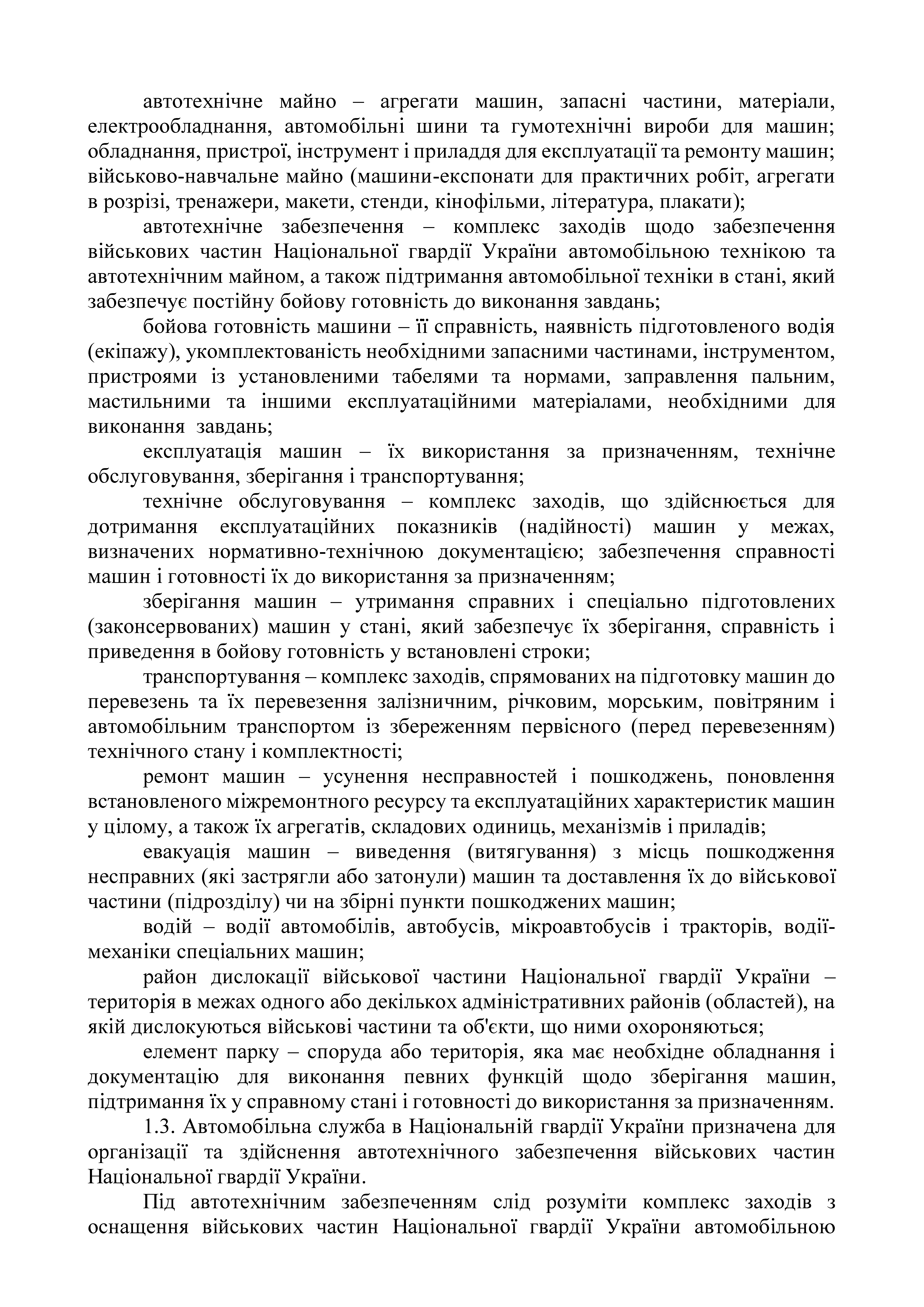 автотехнічне майно – агрегати машин, запасні частини, матеріали, електрообладнання, автомобільні шини та гумотехнічні вироби для машин; обладнання, пристрої, інструмент і приладдя для експлуатації та ремонту машин; військово-навчальне майно (машини-експонати для практичних робіт, агрегати в розрізі, тренажери, макети, стенди, кінофільми, література, плакати);

автотехнічне забезпечення – комплекс заходів щодо забезпечення військових частин Національної гвардії України автомобільною технікою та автотехнічним майном, а також підтримання автомобільної техніки в стані, який забезпечує постійну бойову готовність до виконання завдань;

бойова готовність машини – її справність, наявність підготовленого водія (екіпажу), укомплектованість необхідними запасними частинами, інструментом, пристроями із установленими табелями та нормами, заправлення пальним, мастильними та іншими експлуатаційними матеріалами, необхідними для виконання завдань;

експлуатація машин – їх використання за призначенням, технічне обслуговування, зберігання і транспортування;

технічне обслуговування – комплекс заходів, що здійснюється для дотримання експлуатаційних показників (надійності) машин у межах, визначених нормативно-технічною документацією; забезпечення справності машин і готовності їх до використання за призначенням;

зберігання машин – утримання справних і спеціально підготовлених (законсервованих) машин у стані, який забезпечує їх зберігання, справність і приведення в бойову готовність у встановлені строки;

транспортування – комплекс заходів, спрямованих на підготовку машин до перевезень та їх перевезення залізничним, річковим, морським, повітряним і автомобільним транспортом із збереженням первісного (перед перевезенням) технічного стану і комплектності;

ремонт машин – усунення несправностей і пошкоджень, поновлення встановленого міжремонтного ресурсу та експлуатаційних характеристик машин у цілому, а також їх агрегатів, складових одиниць, механізмів і приладів;

евакуація машин – виведення (витягування) з місць пошкодження несправних (які застрягли або затонули) машин та доставлення їх до військової частини (підрозділу) чи на збірні пункти пошкоджених машин;

водій – водії автомобілів, автобусів, мікроавтобусів і тракторів, водії-механіки спеціальних машин;

район дислокації військової частини Національної гвардії України – територія в межах одного або декількох адміністративних районів (областей), на якій дислокуються військові частини та об'єкти, що ними охороняються;

елемент парку – споруда або територія, яка має необхідне обладнання і документацію для виконання певних функцій щодо зберігання машин, підтримання їх у справному стані і готовності до використання за призначенням.

1.3. Автомобільна служба в Національній гвардії України призначена для організації та здійснення автотехнічного забезпечення військових частин Національної гвардії України.

Під автотехнічним забезпеченням слід розуміти комплекс заходів з оснащення військових частин Національної гвардії України автомобільною